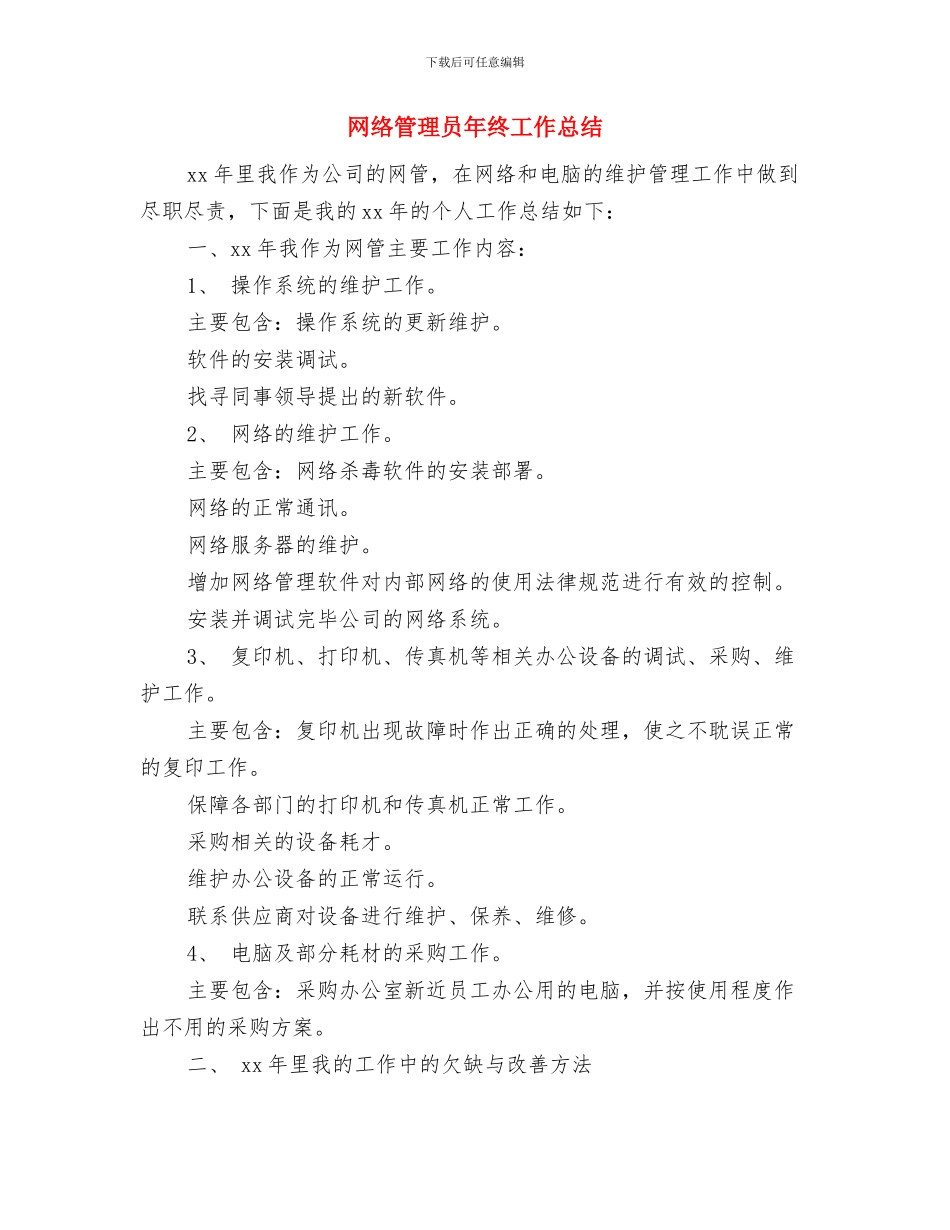 下载后可任意编辑

网络管理员年终工作总结

xx 年里我作为公司的网管，在网络和电脑的维护管理工作中做到尽职尽责，下面是我的 xx 年的个人工作总结如下：

一、xx 年我作为网管主要工作内容：

1、 操作系统的维护工作。

主要包含：操作系统的更新维护。

软件的安装调试。

找寻同事领导提出的新软件。

2、 网络的维护工作。

主要包含：网络杀毒软件的安装部署。

网络的正常通讯。

网络服务器的维护。

增加网络管理软件对内部网络的使用法律规范进行有效的控制。

安装并调试完毕公司的网络系统。

3、 复印机、打印机、传真机等相关办公设备的调试、采购、维护工作。

主要包含：复印机出现故障时作出正确的处理，使之不耽误正常的复印工作。

保障各部门的打印机和传真机正常工作。

采购相关的设备耗才。

维护办公设备的正常运行。

联系供应商对设备进行维护、保养、维修。

4、 电脑及部分耗材的采购工作。

主要包含：采购办公室新近员工办公用的电脑，并按使用程度作出不用的采购方案。

二、 xx 年里我的工作中的欠缺与改善方法